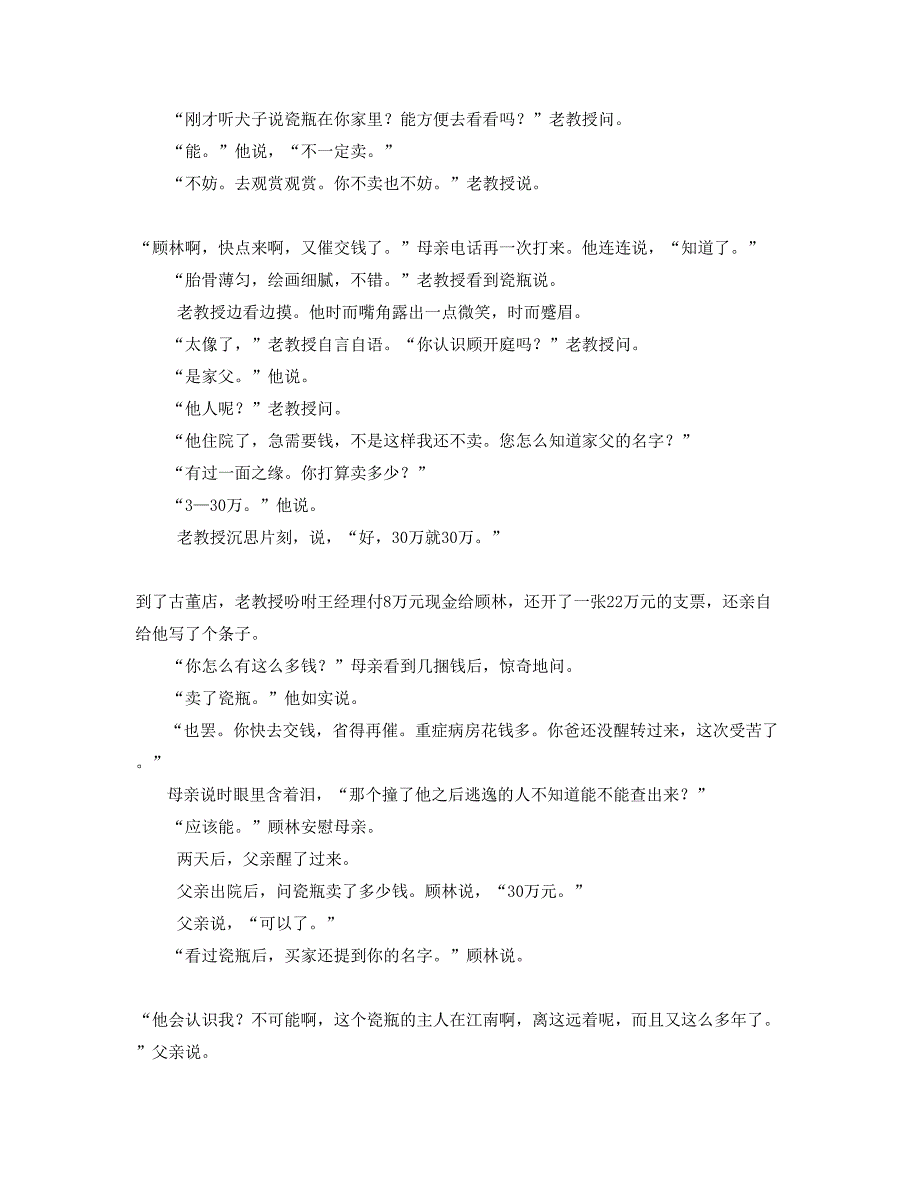 “刚才听犬子说瓷瓶在你家里？能方便去看看吗？”老教授问。

“能。”他说，“不一定卖。”

“不妨。去观赏观赏。你不卖也不妨。”老教授说。

“顾林啊，快点来啊，又催交钱了。”母亲电话再一次打来。他连连说，“知道了。”

“胎骨薄匀，绘画细腻，不错。”老教授看到瓷瓶说。

老教授边看边摸。他时而嘴角露出一点微笑，时而蹙眉。

“太像了，”老教授自言自语。“你认识顾开庭吗？”老教授问。

“是家父。”他说。

“他人呢？”老教授问。

“他住院了，急需要钱，不是这样我还不卖。您怎么知道家父的名字？”

“有过一面之缘。你打算卖多少？”

“3—30万。”他说。

老教授沉思片刻，说，“好，30万就30万。”

到了古董店，老教授吩咐王经理付8万元现金给顾林，还开了一张22万元的支票，还亲自给他写了个条子。

“你怎么有这么多钱？”母亲看到几捆钱后，惊奇地问。

“卖了瓷瓶。”他如实说。

“也罢。你快去交钱，省得再催。重症病房花钱多。你爸还没醒转过来，这次受苦了。”

母亲说时眼里含着泪，“那个撞了他之后逃逸的人不知道能不能查出来？”

“应该能。”顾林安慰母亲。

两天后，父亲醒了过来。

父亲出院后，问瓷瓶卖了多少钱。顾林说，“30万元。”

父亲说，“可以了。”

“看过瓷瓶后，买家还提到你的名字。”顾林说。

“他会认识我？不可能啊，这个瓷瓶的主人在江南啊，离这远着呢，而且又这么多年了。”父亲说。